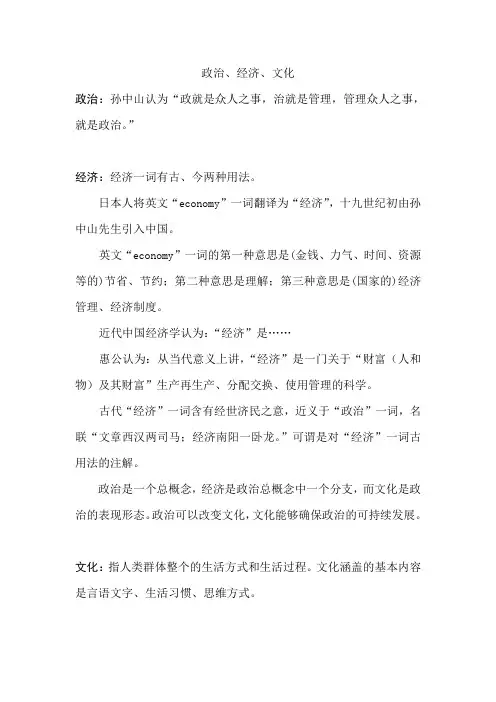 政治、经济、文化

政治：孙中山认为“政就是众人之事，治就是管理，管理众人之事，就是政治。”

经济：经济一词有古、今两种用法。

日本人将英文“economy”一词翻译为“经济”，十九世纪初由孙中山先生引入中国。

英文“economy”一词的第一种意思是(金钱、力气、时间、资源等的)节省、节约；第二种意思是理解；第三种意思是(国家的)经济管理、经济制度。

近代中国经济学认为：“经济”是……

惠公认为：从当代意义上讲，“经济”是一门关于“财富（人和物）及其财富”生产再生产、分配交换、使用管理的科学。

古代“经济”一词含有经世济民之意，近义于“政治”一词，名联“文章西汉两司马；经济南阳一卧龙。”可谓是对“经济”一词古用法的注解。

政治是一个总概念，经济是政治总概念中一个分支，而文化是政治的表现形态。政治可以改变文化，文化能够确保政治的可持续发展。

文化：指人类群体整个的生活方式和生活过程。文化涵盖的基本内容是言语文字、生活习惯、思维方式。